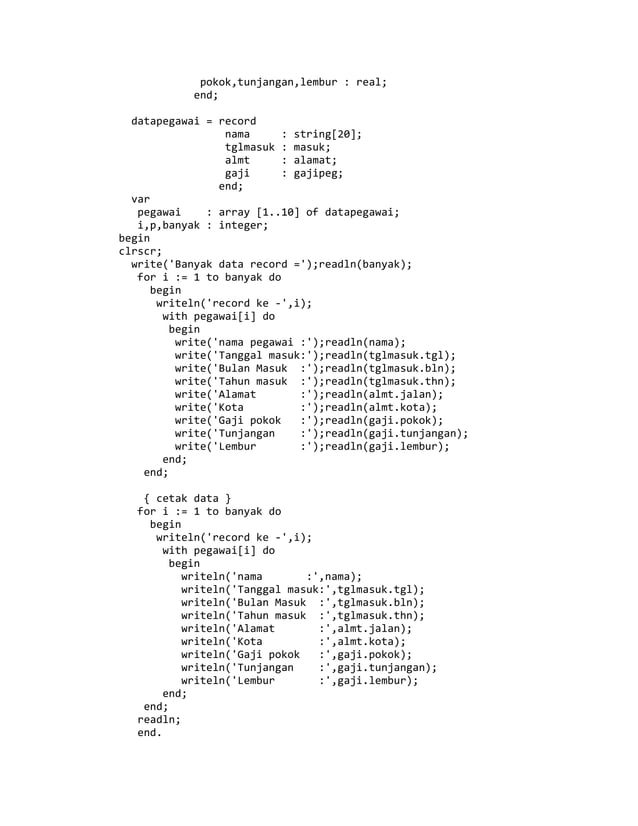 pokok,tunjangan,lembur : real;
end;

datapegawai = record
nama : string[20];
tglmasuk : masuk;
almt : alamat;
gaji : gajipeg;
end;
var
pegawai : array [1..10] of datapegawai;
i,p,banyak : integer;
begin
clrscr;
write('Banyak data record =');readln(banyak);
for i := 1 to banyak do
begin
writeln('record ke -',i);
with pegawai[i] do
begin
write('nama pegawai :');readln(nama);
write('Tanggal masuk:');readln(tglmasuk.tgl);
write('Bulan Masuk :');readln(tglmasuk.bln);
write('Tahun masuk :');readln(tglmasuk.thn);
write('Alamat :');readln(almt.jalan);
write('Kota :');readln(almt.kota);
write('Gaji pokok :');readln(gaji.pokok);
write('Tunjangan :');readln(gaji.tunjangan);
write('Lembur :');readln(gaji.lembur);
end;
end;

{ cetak data }
for i := 1 to banyak do
begin
writeln('record ke -',i);
with pegawai[i] do
begin
writeln('nama :',nama);
writeln('Tanggal masuk:',tglmasuk.tgl);
writeln('Bulan Masuk :',tglmasuk.bln);
writeln('Tahun masuk :',tglmasuk.thn);
writeln('Alamat :',almt.jalan);
writeln('Kota :',almt.kota);
writeln('Gaji pokok :',gaji.pokok);
writeln('Tunjangan :',gaji.tunjangan);
writeln('Lembur :',gaji.lembur);
end;
end;
readln;
end.